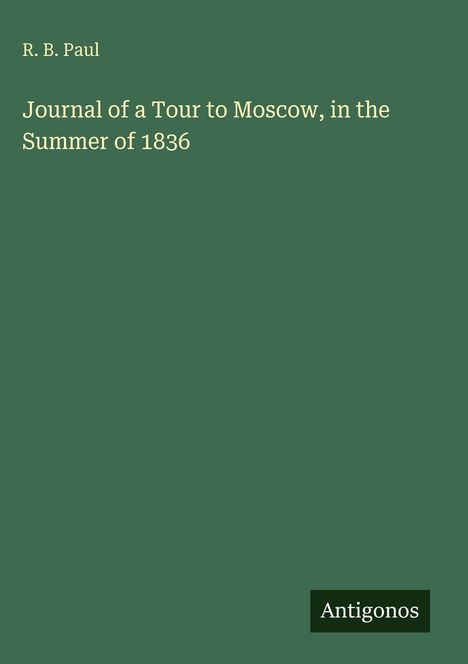 R. B. Paul

Journal of a Tour to Moscow, in the Summer of 1836

Antigonos